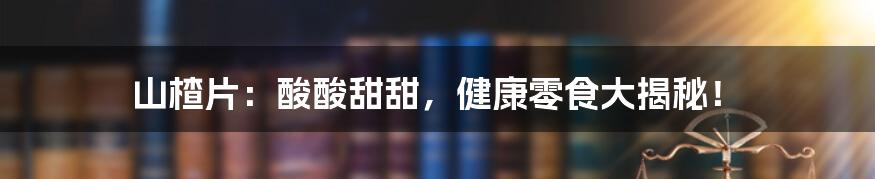 山楂片：酸酸甜甜，健康零食大揭秘！